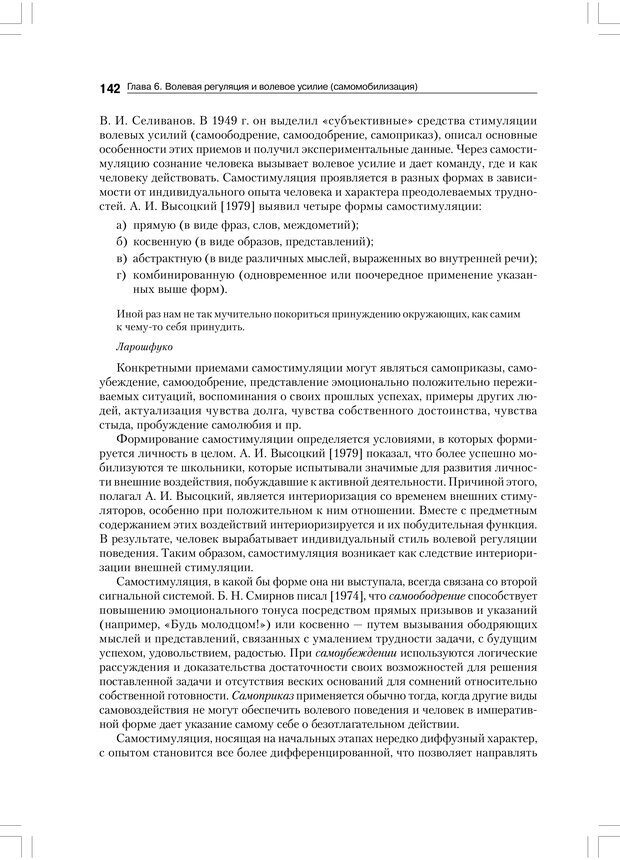 142 Глава 6. Волевая регуляция и волевое усилие (самомобилизация)

В. И. Селиванов. В 1949 г. он выделил «субъективные» средства стимуляции волевых усилий (самоободрение, самоодобрение, самоприказ), описал основные особенности этих приемов и получил экспериментальные данные. Через самостимуляцию сознание человека вызывает волевое усилие и дает команду, где и как человеку действовать. Самостимуляция проявляется в разных формах в зависимости от индивидуального опыта человека и характера преодолеваемых трудностей. А. И. Высоцкий [1979] выявил четыре формы самостимуляции:

а) прямую (в виде фраз, слов, междометий);
б) косвенную (в виде образов, представлений);
в) абстрактную (в виде различных мыслей, выраженных во внутренней речи);
г) комбинированную (одновременное или поочередное применение указанных выше форм).

Иной раз нам не так мучительно покориться принуждению окружающих, как самим к чему-то себя принудить.

Ларошфуко

Конкретными приемами самостимуляции могут являться самоприказы, самоубеждение, самоодобрение, представление эмоционально положительно переживаемых ситуаций, воспоминания о своих прошлых успехах, примеры других людей, актуализация чувства долга, чувства собственного достоинства, чувства стыда, пробуждение самолюбия и пр.

Формирование самостимуляции определяется условиями, в которых формируется личность в целом. А. И. Высоцкий [1979] показал, что более успешно мобилизуются те школьники, которые испытывали значимые для развития личности внешние воздействия, побуждавшие к активной деятельности. Причиной этого, полагал А. И. Высоцкий, является интериоризация со временем внешних стимуляторов, особенно при положительном к ним отношении. Вместе с предметным содержанием этих воздействий интериоризируется и их побудительная функция. В результате, человек вырабатывает индивидуальный стиль волевой регуляции поведения. Таким образом, самостимуляция возникает как следствие интериоризации внешней стимуляции.

Самостимуляция, в какой бы форме она ни выступала, всегда связана со второй сигнальной системой. Б. Н. Смирнов писал [1974], что самоободрение способствует повышению эмоционального тонуса посредством прямых призывов и указаний (например, «Будь молодцом!») или косвенно — путем вызывания ободряющих мыслей и представлений, связанных с умалением трудности задачи, с будущим успехом, удовольствием, радостью. При самоубеждении используются логические рассуждения и доказательства достаточности своих возможностей для решения поставленной задачи и отсутствия веских оснований для сомнений относительно собственной готовности. Самоприказ применяется обычно тогда, когда другие виды самовоздействия не могут обеспечить волевого поведения и человек в императивной форме дает указание самому себе о безотлагательном действии.

Самостимуляция, носящая на начальных этапах нередко диффузный характер, с опытом становится все более дифференцированной, что позволяет направлять